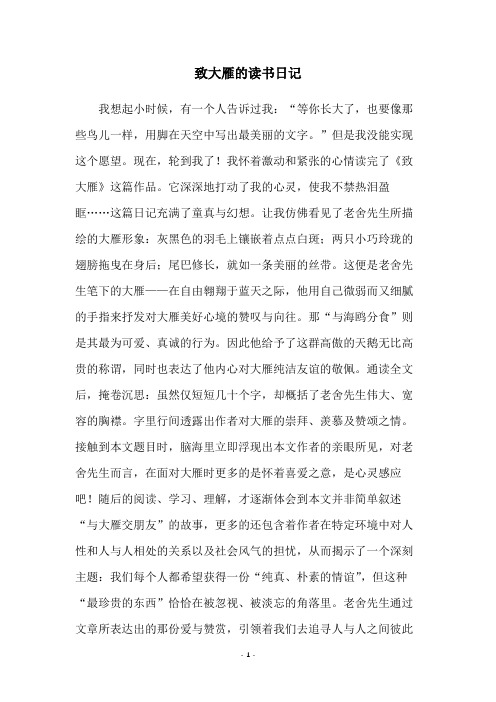 致大雁的读书日记

我想起小时候，有一个人告诉过我：“等你长大了，也要像那些鸟儿一样，用脚在天空中写出最美丽的文字。”但是我没能实现这个愿望。现在，轮到我了！我怀着激动和紧张的心情读完了《致大雁》这篇作品。它深深地打动了我的心灵，使我不禁热泪盈眶……这篇日记充满了童真与幻想。让我仿佛看见了老舍先生所描绘的大雁形象：灰黑色的羽毛上镶嵌着点点白斑；两只小巧玲珑的翅膀拖曳在身后；尾巴修长，就如一条美丽的丝带。这便是老舍先生笔下的大雁——在自由翱翔于蓝天之际，他用自己微弱而又细腻的手指来抒发对大雁美好心境的赞叹与向往。那“与海鸥分食”则是其最为可爱、真诚的行为。因此他给予了这群高傲的天鹅无比高贵的称谓，同时也表达了他内心对大雁纯洁友谊的敬佩。通读全文后，掩卷沉思：虽然仅短短几十个字，却概括了老舍先生伟大、宽容的胸襟。字里行间透露出作者对大雁的崇拜、羡慕及赞颂之情。接触到本文题目时，脑海里立即浮现出本文作者的亲眼所见，对老舍先生而言，在面对大雁时更多的是怀着喜爱之意，是心灵感应吧！随后的阅读、学习、理解，才逐渐体会到本文并非简单叙述“与大雁交朋友”的故事，更多的还包含着作者在特定环境中对人性和人与人相处的关系以及社会风气的担忧，从而揭示了一个深刻主题：我们每个人都希望获得一份“纯真、朴素的情谊”，但这种“最珍贵的东西”恰恰在被忽视、被淡忘的角落里。老舍先生通过文章所表达出的那份爱与赞赏，引领着我们去追寻人与人之间彼此

- 1 -